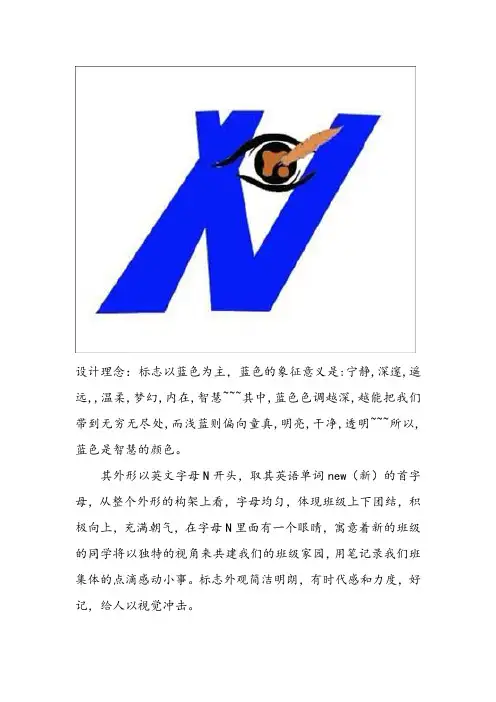 设计理念：标志以蓝色为主，蓝色的象征意义是:宁静,深邃,遥远,,温柔,梦幻,内在,智慧~~~其中,蓝色色调越深,越能把我们带到无穷无尽处,而浅蓝则偏向童真,明亮,干净,透明~~~所以,蓝色是智慧的颜色。

其外形以英文字母N开头，取其英语单词new（新）的首字母，从整个外形的构架上看，字母均匀，体现班级上下团结，积极向上，充满朝气，在字母N里面有一个眼睛，寓意着新的班级的同学将以独特的视角来共建我们的班级家园，用笔记录我们班集体的点滴感动小事。标志外观简洁明朗，有时代感和力度，好记，给人以视觉冲击。